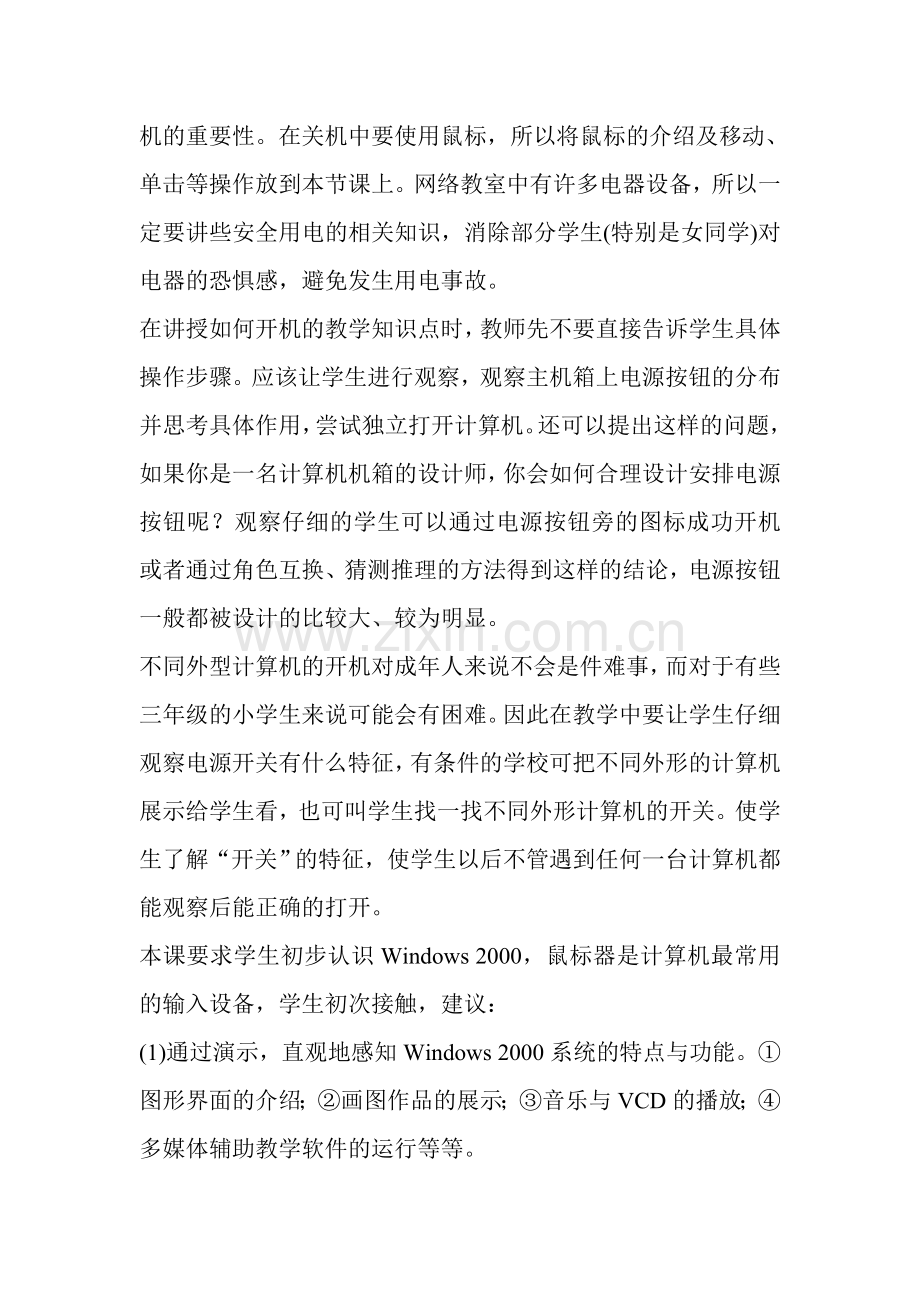 机的重要性。在关机中要使用鼠标，所以将鼠标的介绍及移动、单击等操作放到本节课上。网络教室中有许多电器设备，所以一定要讲些安全用电的相关知识，消除部分学生(特别是女同学)对电器的恐惧感，避免发生用电事故。

在讲授如何开机的教学知识点时，教师先不要直接告诉学生具体操作步骤。应该让学生进行观察，观察主机箱上电源按钮的分布并思考具体作用，尝试独立打开计算机。还可以提出这样的问题，如果你是一名计算机机箱的设计师，你会如何合理设计安排电源按钮呢？观察仔细的学生可以通过电源按钮旁的图标成功开机或者通过角色互换、猜测推理的方法得到这样的结论，电源按钮一般都被设计的比较大、较为明显。

www.zixin.com.cn

不同外型计算机的开机对成年人来说不会是件难事，而对于有些三年级的小学生来说可能会有困难。因此在教学中要让学生仔细观察电源开关有什么特征，有条件的学校可把不同外形的计算机展示给学生看，也可叫学生找一找不同外形计算机的开关。使学生了解“开关”的特征，使学生以后不管遇到任何一台计算机都能观察后能正确的打开。

本课要求学生初步认识 Windows 2000，鼠标器是计算机最常用的输入设备，学生初次接触，建议：

(1)通过演示，直观地感知 Windows 2000 系统的特点与功能。①图形界面的介绍; ②画图作品的展示; ③音乐与 VCD 的播放; ④多媒体辅助教学软件的运行等等。